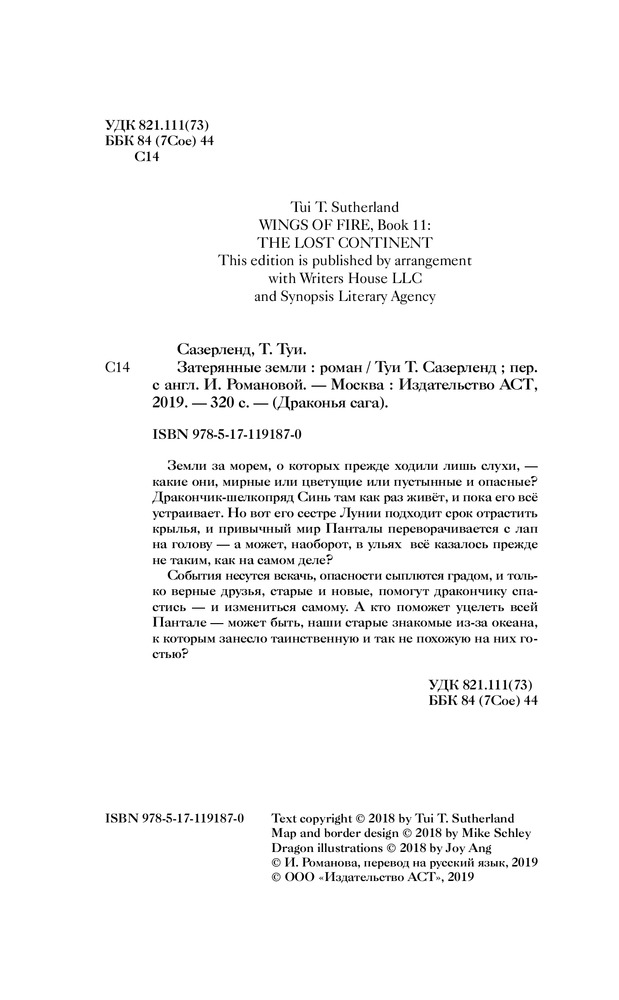 УДК 821.111(73)
ББК 84 (7Сое) 44
С14

Tui T. Sutherland
WINGS OF FIRE, Book 11:
THE LOST CONTINENT
This edition is published by arrangement
with Writers House LLC
and Synopsis Literary Agency

Сазерленд, Т. Туи.
С14 Затерянные земли : роман / Туи Т. Сазерленд ; пер. с англ. И. Романовой. — Москва : Издательство АСТ, 2019. — 320 с. — (Драконья сага).

ISBN 978-5-17-119187-0

Земли за морем, о которых прежде ходили лишь слухи, — какие они, мирные или цветущие или пустынные и опасные? Дракончик-шелкопряд Синь там как раз живёт, и пока его всё устраивает. Но вот его сестре Лунии подходит срок отрастить крылья, и привычный мир Панталы переворачивается с лап на голову — а может, наоборот, в ульях всё казалось прежде не таким, как на самом деле?

События несутся вскачь, опасности сыплются градом, и только верные друзья, старые и новые, помогут дракончику спастись — и измениться самому. А кто поможет уцелеть всей Пантале — может быть, наши старые знакомые из-за океана, к которым занесло таинственную и так не похожую на них гостью?

УДК 821.111(73)
ББК 84 (7Сое) 44

ISBN 978-5-17-119187-0

Text copyright © 2018 by Tui T. Sutherland
Map and border design © 2018 by Mike Schley
Dragon illustrations © 2018 by Joy Ang
© И. Романова, перевод на русский язык, 2019
© ООО «Издательство АСТ», 2019